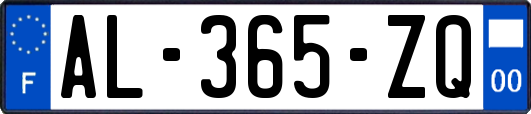 F
AL-365-ZQ
00